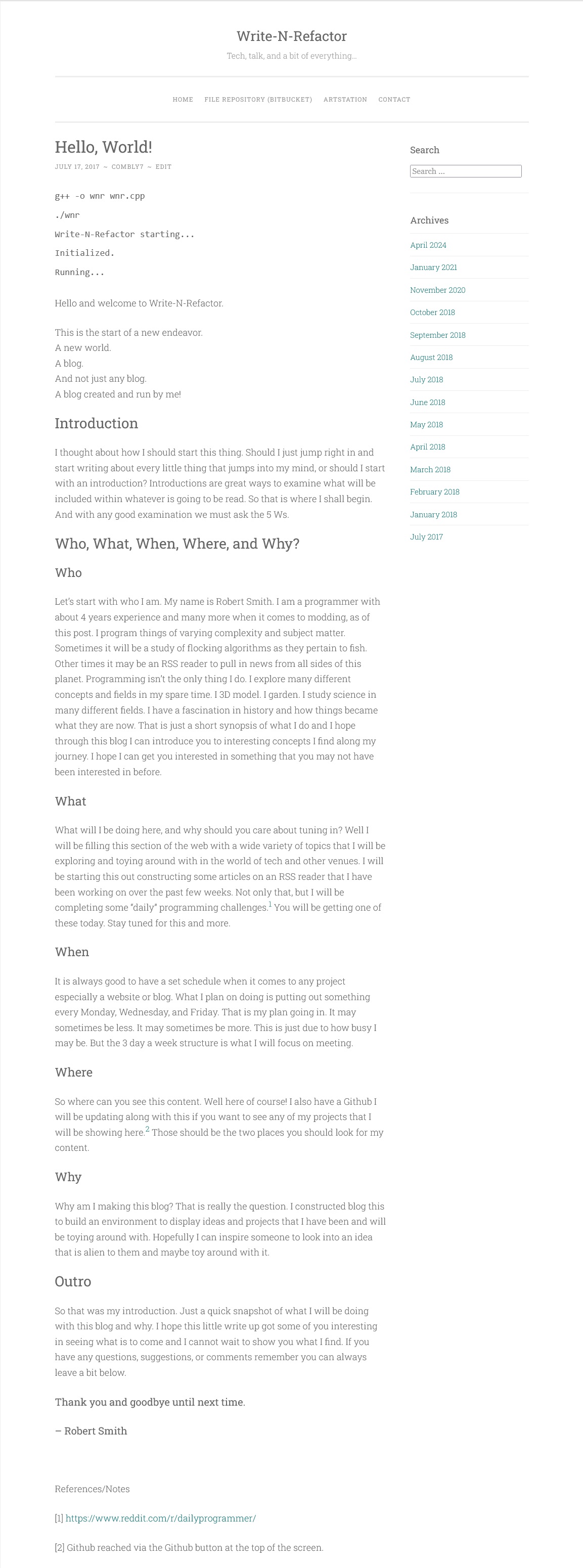 Write-N-Refactor

Tech, talk, and a bit of everything...

HOME FILE REPOSITORY (BITBUCKET) ARTSTATION CONTACT

Hello, World!

JULY 17, 2017 ~ COMBLY7 ~ EDIT

g++ -o wnr wnr.cpp

./wnr

Write-N-Refactor starting...

Initialized.

Running...

Hello and welcome to Write-N-Refactor.

This is the start of a new endeavor.
A new world.
A blog.
And not just any blog.
A blog created and run by me!

Introduction

I thought about how I should start this thing. Should I just jump right in and start writing about every little thing that jumps into my mind, or should I start with an introduction? Introductions are great ways to examine what will be included within whatever is going to be read. So that is where I shall begin. And with any good examination we must ask the 5 Ws.

Who, What, When, Where, and Why?

Who

Let's start with who I am. My name is Robert Smith. I am a programmer with about 4 years experience and many more when it comes to modding, as of this post. I program things of varying complexity and subject matter. Sometimes it will be a study of flocking algorithms as they pertain to fish. Other times it may be an RSS reader to pull in news from all sides of this planet. Programming isn't the only thing I do. I explore many different concepts and fields in my spare time. I 3D model. I garden. I study science in many different fields. I have a fascination in history and how things became what they are now. That is just a short synopsis of what I do and I hope through this blog I can introduce you to interesting concepts I find along my journey. I hope I can get you interested in something that you may not have been interested in before.

What

What will I be doing here, and why should you care about tuning in? Well I will be filling this section of the web with a wide variety of topics that I will be exploring and toying around with in the world of tech and other venues. I will be starting this out constructing some articles on an RSS reader that I have been working on over the past few weeks. Not only that, but I will be completing some "daily" programming challenges.$^1$ You will be getting one of these today. Stay tuned for this and more.

When

It is always good to have a set schedule when it comes to any project especially a website or blog. What I plan on doing is putting out something every Monday, Wednesday, and Friday. That is my plan going in. It may sometimes be less. It may sometimes be more. This is just due to how busy I may be. But the 3 day a week structure is what I will focus on meeting.

Where

So where can you see this content. Well here of course! I also have a Github I will be updating along with this if you want to see any of my projects that I will be showing here.$^2$ Those should be the two places you should look for my content.

Why

Why am I making this blog? That is really the question. I constructed blog this to build an environment to display ideas and projects that I have been and will be toying around with. Hopefully I can inspire someone to look into an idea that is alien to them and maybe toy around with it.

Outro

So that was my introduction. Just a quick snapshot of what I will be doing with this blog and why. I hope this little write up got some of you interesting in seeing what is to come and I cannot wait to show you what I find. If you have any questions, suggestions, or comments remember you can always leave a bit below.

Thank you and goodbye until next time.

– Robert Smith

References/Notes

[1] https://www.reddit.com/r/dailyprogrammer/

[2] Github reached via the Github button at the top of the screen.

Search

Search ...

Archives

April 2024
January 2021
November 2020
October 2018
September 2018
August 2018
July 2018
June 2018
May 2018
April 2018
March 2018
February 2018
January 2018
July 2017